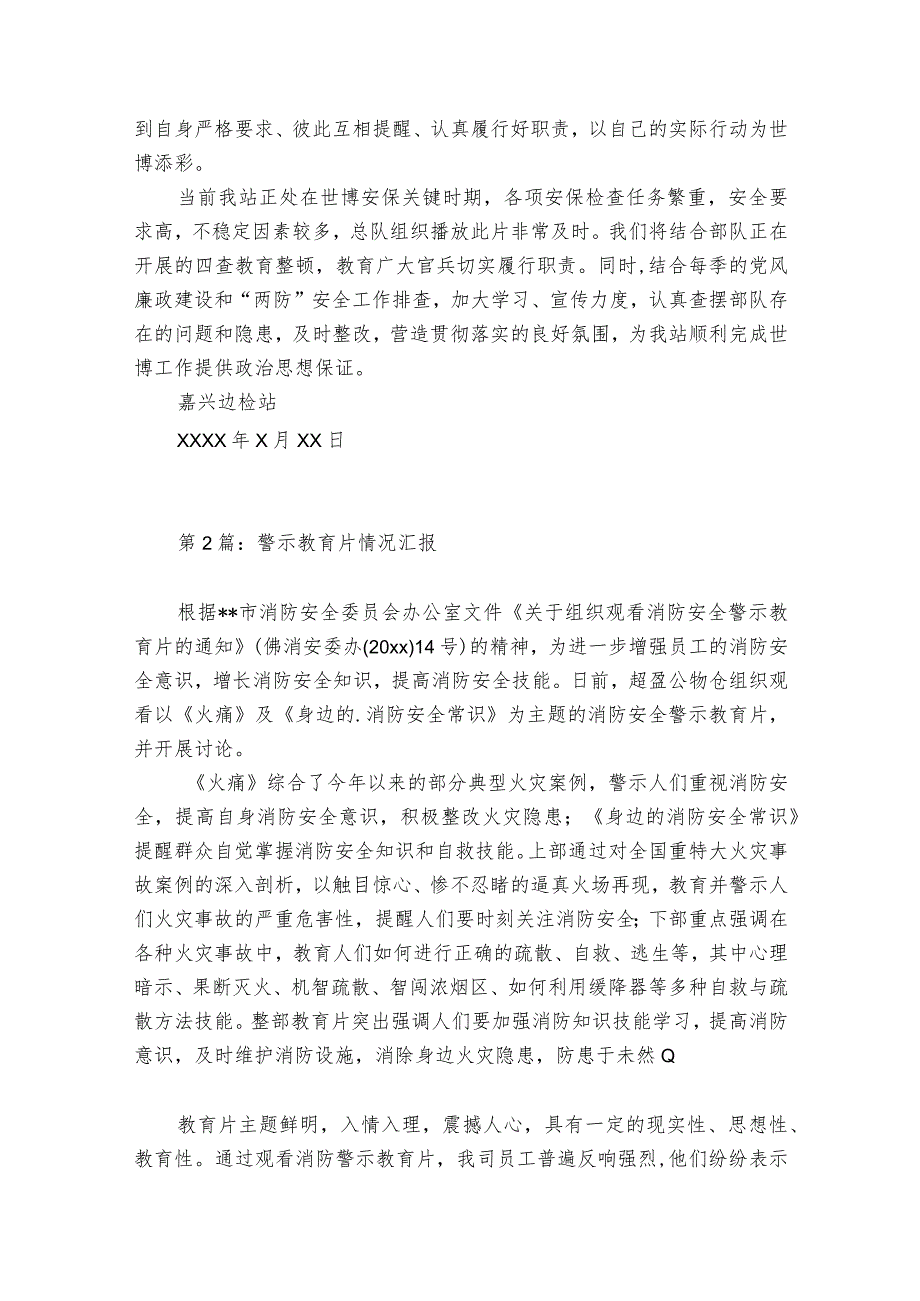 到自身严格要求、彼此互相提醒、认真履行好职责，以自己的实际行动为世博添彩。

当前我站正处在世博安保关键时期，各项安保检查任务繁重，安全要求高，不稳定因素较多，总队组织播放此片非常及时。我们将结合部队正在开展的四查教育整顿，教育广大官兵切实履行职责。同时，结合每季的党风廉政建设和“两防”安全工作排查，加大学习、宣传力度，认真查摆部队存在的问题和隐患，及时整改，营造贯彻落实的良好氛围，为我站顺利完成世博工作提供政治思想保证。

嘉兴边检站

XXXX年X月XX日

第2篇：警示教育片情况汇报

根据**市消防安全委员会办公室文件《关于组织观看消防安全警示教育片的通知》(佛消安委办(20xx)14号)的精神，为进一步增强员工的消防安全意识，增长消防安全知识，提高消防安全技能。日前，超盈公物仓组织观看以《火痛》及《身边的.消防安全常识》为主题的消防安全警示教育片，并开展讨论。

《火痛》综合了今年以来的部分典型火灾案例，警示人们重视消防安全，提高自身消防安全意识，积极整改火灾隐患；《身边的消防安全常识》提醒群众自觉掌握消防安全知识和自救技能。上部通过对全国重特大火灾事故案例的深入剖析，以触目惊心、惨不忍睹的逼真火场再现，教育并警示人们火灾事故的严重危害性，提醒人们要时刻关注消防安全;下部重点强调在各种火灾事故中，教育人们如何进行正确的疏散、自救、逃生等，其中心理暗示、果断灭火、机智疏散、智闯浓烟区、如何利用缓降器等多种自救与疏散方法技能。整部教育片突出强调人们要加强消防知识技能学习，提高消防意识，及时维护消防设施，消除身边火灾隐患，防患于未然Q

教育片主题鲜明，入情入理，震撼人心，具有一定的现实性、思想性、教育性。通过观看消防警示教育片，我司员工普遍反响强烈,他们纷纷表示